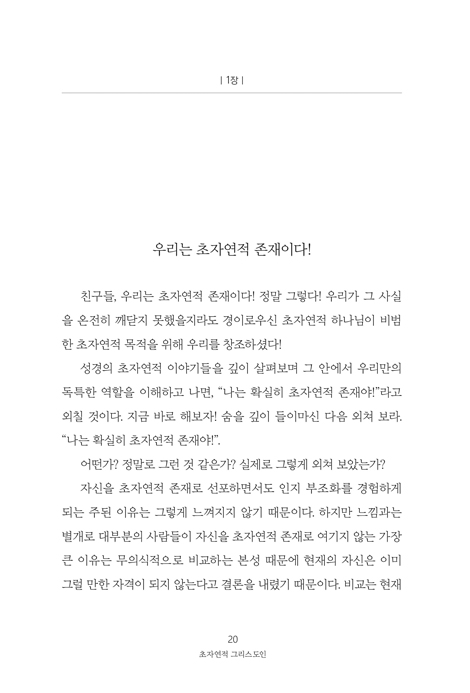 | 1장 |

우리는 초자연적 존재이다!

친구들, 우리는 초자연적 존재이다! 정말 그렇다! 우리가 그 사실을 온전히 깨닫지 못했을지라도 경이로우신 초자연적 하나님이 비범한 초자연적 목적을 위해 우리를 창조하셨다!

성경의 초자연적 이야기들을 깊이 살펴보며 그 안에서 우리만의 독특한 역할을 이해하고 나면, "나는 확실히 초자연적 존재야!"라고 외칠 것이다. 지금 바로 해보자! 숨을 깊이 들이마신 다음 외쳐 보라. "나는 확실히 초자연적 존재야!".

어떤가? 정말로 그런 것 같은가? 실제로 그렇게 외쳐 보았는가?

자신을 초자연적 존재로 선포하면서도 인지 부조화를 경험하게 되는 주된 이유는 그렇게 느껴지지 않기 때문이다. 하지만 느낌과는 별개로 대부분의 사람들이 자신을 초자연적 존재로 여기지 않는 가장 큰 이유는 무의식적으로 비교하는 본성 때문에 현재의 자신은 이미 그럴 만한 자격이 되지 않는다고 결론을 내렸기 때문이다. 비교는 현재

20
초자연적 그리스도인